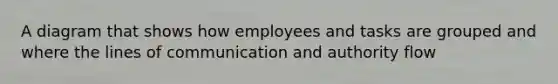 A diagram that shows how employees and tasks are grouped and where the lines of communication and authority flow